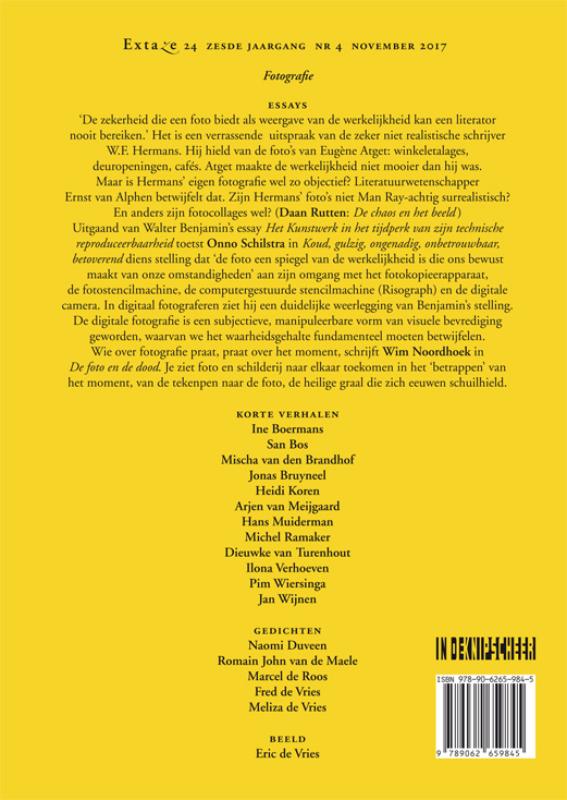 Extaze 24 ZESDE JAARGANG NR 4 NOVEMBER 2017

Fotografie

ESSAYS

'De zekerheid die een foto biedt als weergave van de werkelijkheid kan een literator nooit bereiken.' Het is een verrassende uitspraak van de zeker niet realistische schrijver W.F. Hermans. Hij hield van de foto's van Eugène Atget: winkeletalages, deuropeningen, cafés. Atget maakte de werkelijkheid niet mooier dan hij was. Maar is Hermans' eigen fotografie wel zo objectief? Literatuurwetenschapper Ernst van Alphen betwijfelt dat. Zijn Hermans' foto's niet Man Ray-achtig surrealistisch? En anders zijn fotocollages wel? (Daan Rutten: De chaos en het beeld)

Uitgaand van Walter Benjamin's essay Het Kunstwerk in het tijdperk van zijn technische reproduceerbaarheid toetst Onno Schilstra in Koud, gulzig, ongenadig, onbetrouwbaar, betoverend diens stelling dat 'de foto een spiegel van de werkelijkheid is die ons bewust maakt van onze omstandigheden' aan zijn omgang met het fotokopieerapparaat, de fotostencilmachine, de computergestuurde stencilmachine (Risograph) en de digitale camera. In digitaal fotograferen ziet hij een duidelijke weerlegging van Benjamin's stelling. De digitale fotografie is een subjectieve, manipuleerbare vorm van visuele bevrediging geworden, waarvan we het waarheidsgehalte fundamenteel moeten betwijfelen.

Wie over fotografie praat, praat over het moment, schrijft Wim Noordhoek in De foto en de dood. Je ziet foto en schilderij naar elkaar toekomen in het 'betrappen' van het moment, van de tekenpen naar de foto, de heilige graal die zich eeuwen schuilhield.

KORTE VERHALEN
Ine Boermans
San Bos
Mischa van den Brandhof
Jonas Bruyneel
Heidi Koren
Arjen van Meijgaard
Hans Muiderman
Michel Ramaker
Dieuwke van Turenhout
Ilona Verhoeven
Pim Wiersinga
Jan Wijnen

GEDICHTEN
Naomi Duveen
Romain John van de Maele
Marcel de Roos
Fred de Vries
Meliza de Vries

BEELD
Eric de Vries

IN DE KNIPSCHEER

ISBN 978-90-6265-984-5

9 789062 659845